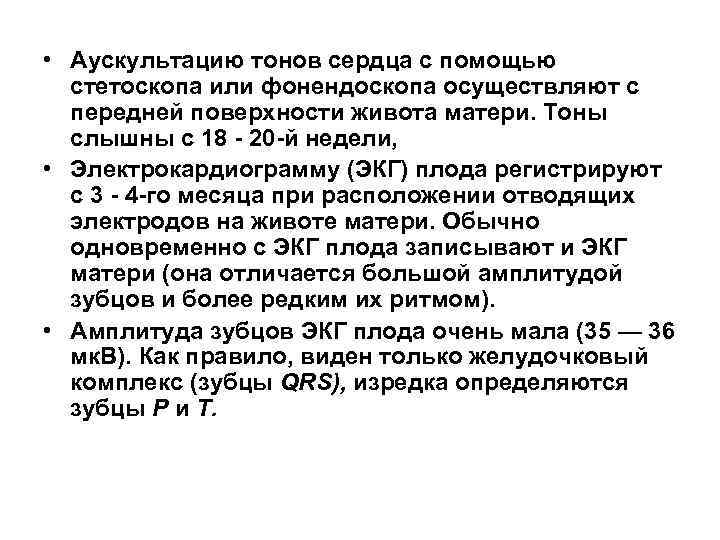 • Аускультацию тонов сердца с помощью стетоскопа или фонендоскопа осуществляют с передней поверхности живота матери. Тоны слышны с 18 - 20-й недели,
• Электрокардиограмму (ЭКГ) плода регистрируют с 3 - 4-го месяца при расположении отводящих электродов на животе матери. Обычно одновременно с ЭКГ плода записывают и ЭКГ матери (она отличается большой амплитудой зубцов и более редким их ритмом).
• Амплитуда зубцов ЭКГ плода очень мала (35 — 36 мкВ). Как правило, виден только желудочковый комплекс (зубцы QRS), изредка определяются зубцы P и T.